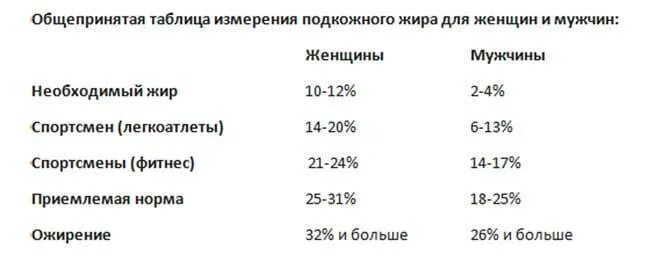 Общепринятая таблица измерения подкожного жира для женщин и мужчин:

|  | Женщины | Мужчины |
|---|---|---|
| Необходимый жир | 10-12% | 2-4% |
| Спортсмен (легкоатлеты) | 14-20% | 6-13% |
| Спортсмены (фитнес) | 21-24% | 14-17% |
| Приемлемая норма | 25-31% | 18-25% |
| Ожирение | 32% и больше | 26% и больше |